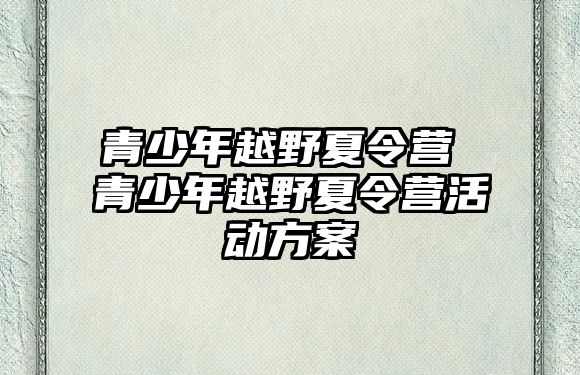 青少年越野夏令营 青少年越野夏令营活动方案